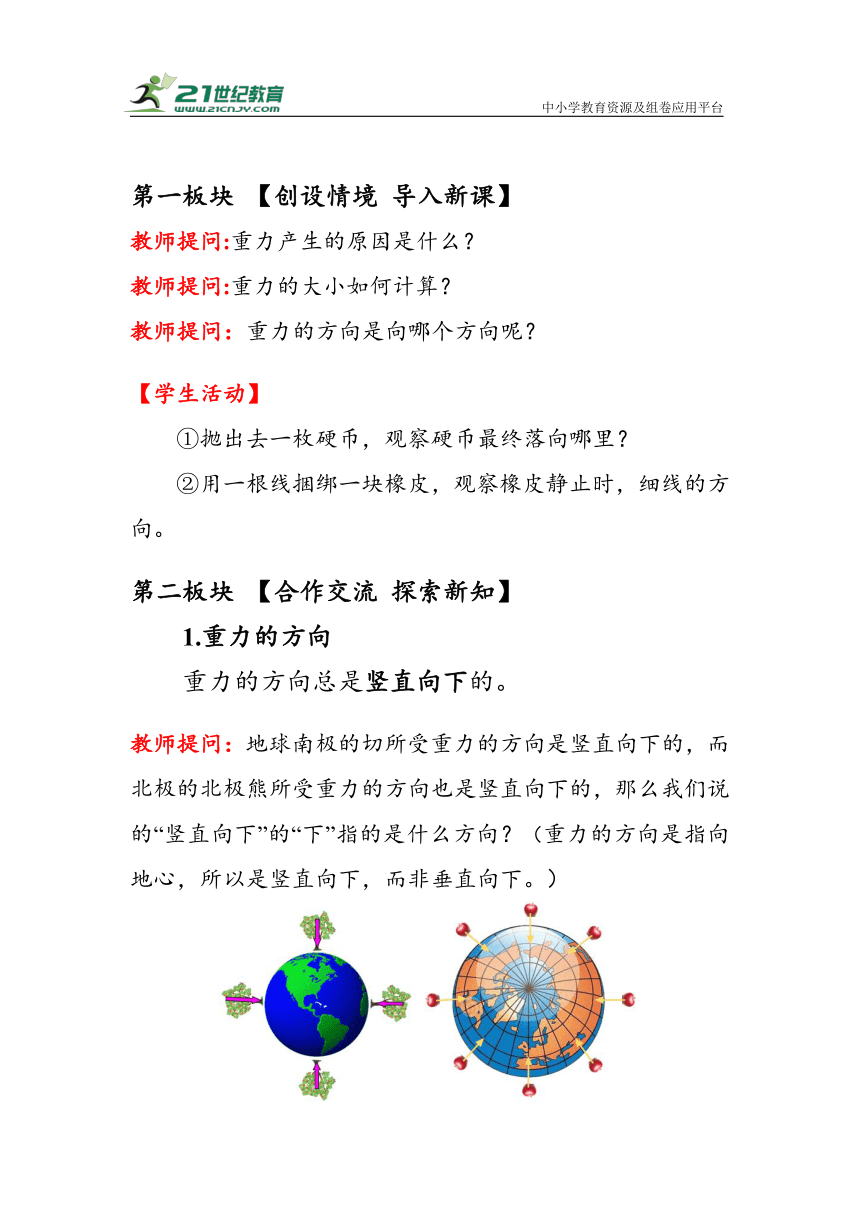 21世纪教育
www.21cnjy.com
中小学教育资源及组卷应用平台

第一板块 【创设情境 导入新课】

教师提问:重力产生的原因是什么?

教师提问:重力的大小如何计算?

教师提问:重力的方向是向哪个方向呢?

【学生活动】

①抛出去一枚硬币，观察硬币最终落向哪里?

②用一根线捆绑一块橡皮，观察橡皮静止时，细线的方向。

第二板块 【合作交流 探索新知】

1.重力的方向

重力的方向总是竖直向下的。

教师提问:地球南极的切所受重力的方向是竖直向下的，而北极的北极熊所受重力的方向也是竖直向下的，那么我们说的“竖直向下”的“下”指的是什么方向?（重力的方向是指向地心，所以是竖直向下，而非垂直向下。）